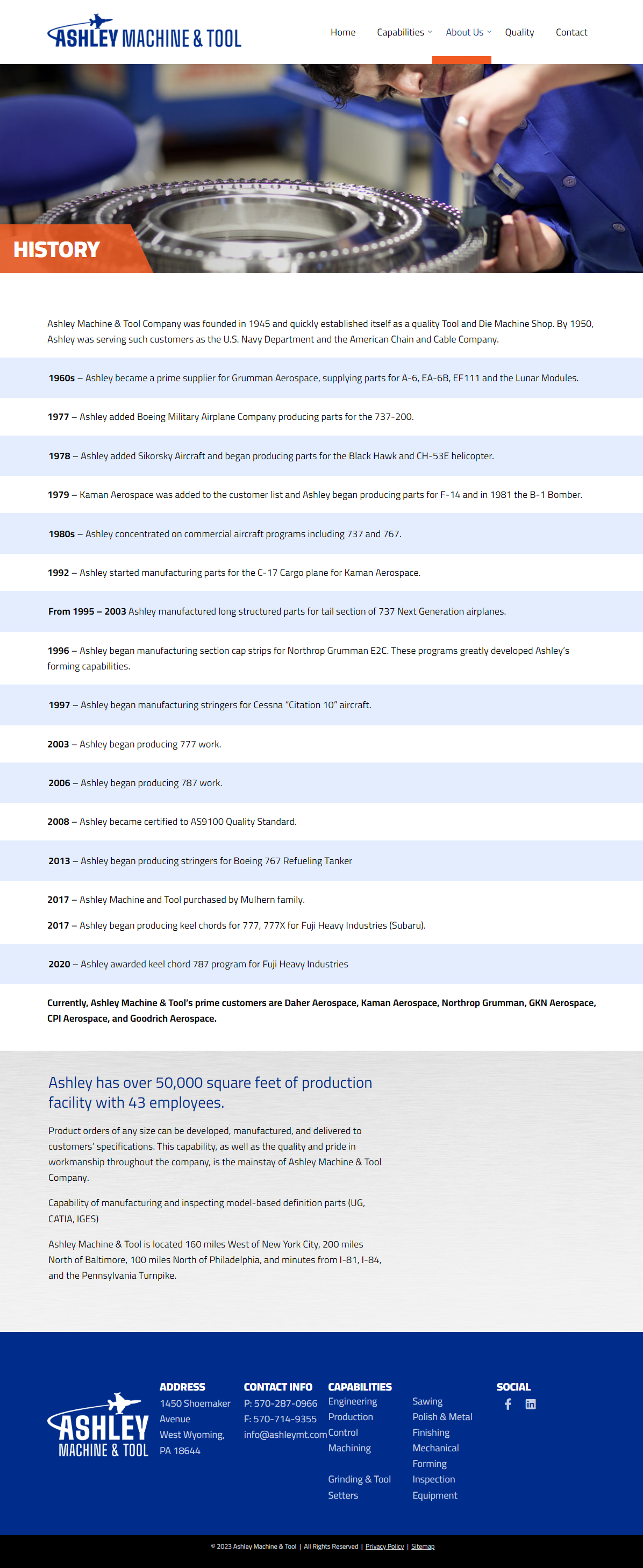 ASHLEY MACHINE & TOOL

Home Capabilities About Us Quality Contact

HISTORY

Ashley Machine & Tool Company was founded in 1945 and quickly established itself as a quality Tool and Die Machine Shop. By 1950, Ashley was serving such customers as the U.S. Navy Department and the American Chain and Cable Company.

1960s – Ashley became a prime supplier for Grumman Aerospace, supplying parts for A-6, EA-6B, EF111 and the Lunar Modules.

1977 – Ashley added Boeing Military Airplane Company producing parts for the 737-200.

1978 – Ashley added Sikorsky Aircraft and began producing parts for the Black Hawk and CH-53E helicopter.

1979 – Kaman Aerospace was added to the customer list and Ashley began producing parts for F-14 and in 1981 the B-1 Bomber.

1980s – Ashley concentrated on commercial aircraft programs including 737 and 767.

1992 – Ashley started manufacturing parts for the C-17 Cargo plane for Kaman Aerospace.

From 1995 – 2003 Ashley manufactured long structured parts for tail section of 737 Next Generation airplanes.

1996 – Ashley began manufacturing section cap strips for Northrop Grumman E2C. These programs greatly developed Ashley's forming capabilities.

1997 – Ashley began manufacturing stringers for Cessna "Citation 10" aircraft.

2003 – Ashley began producing 777 work.

2006 – Ashley began producing 787 work.

2008 – Ashley became certified to AS9100 Quality Standard.

2013 – Ashley began producing stringers for Boeing 767 Refueling Tanker

2017 – Ashley Machine and Tool purchased by Mulhern family.

2017 – Ashley began producing keel chords for 777, 777X for Fuji Heavy Industries (Subaru).

2020 – Ashley awarded keel chord 787 program for Fuji Heavy Industries

Currently, Ashley Machine & Tool's prime customers are Daher Aerospace, Kaman Aerospace, Northrop Grumman, GKN Aerospace, CPI Aerospace, and Goodrich Aerospace.

Ashley has over 50,000 square feet of production facility with 43 employees.

Product orders of any size can be developed, manufactured, and delivered to customers' specifications. This capability, as well as the quality and pride in workmanship throughout the company, is the mainstay of Ashley Machine & Tool Company.

Capability of manufacturing and inspecting model-based definition parts (UG, CATIA, IGES)

Ashley Machine & Tool is located 160 miles West of New York City, 200 miles North of Baltimore, 100 miles North of Philadelphia, and minutes from I-81, I-84, and the Pennsylvania Turnpike.

ASHLEY MACHINE & TOOL

ADDRESS
1450 Shoemaker Avenue
West Wyoming, PA 18644

CONTACT INFO
P: 570-287-0966
F: 570-714-9355
info@ashleymt.com

CAPABILITIES
Engineering
Production Control
Machining
Grinding & Tool Setters
Sawing
Polish & Metal Finishing
Mechanical Forming
Inspection Equipment

SOCIAL

© 2023 Ashley Machine & Tool | All Rights Reserved | Privacy Policy | Sitemap